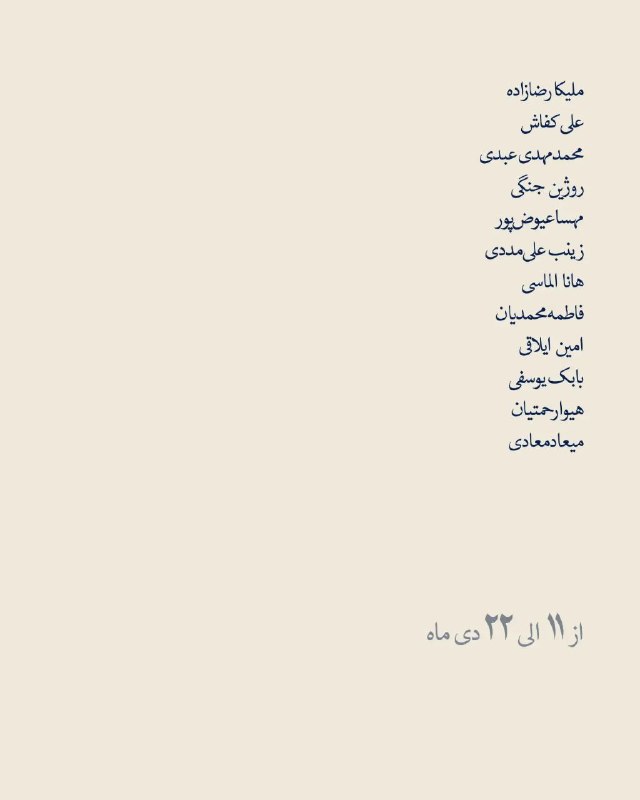 ملیکا رضازاده
علی کفاش
محمدمهدی عبدی
روژین جنگی
مهسا عیوض‌پور
زینب علی‌مددی
هانا الماسی
فاطمه محمدیان
امین ایلاقی
بابک یوسفی
هیوا رحمتیان
میعاد معادی

از ۱۱ الی ۲۲ دی ماه